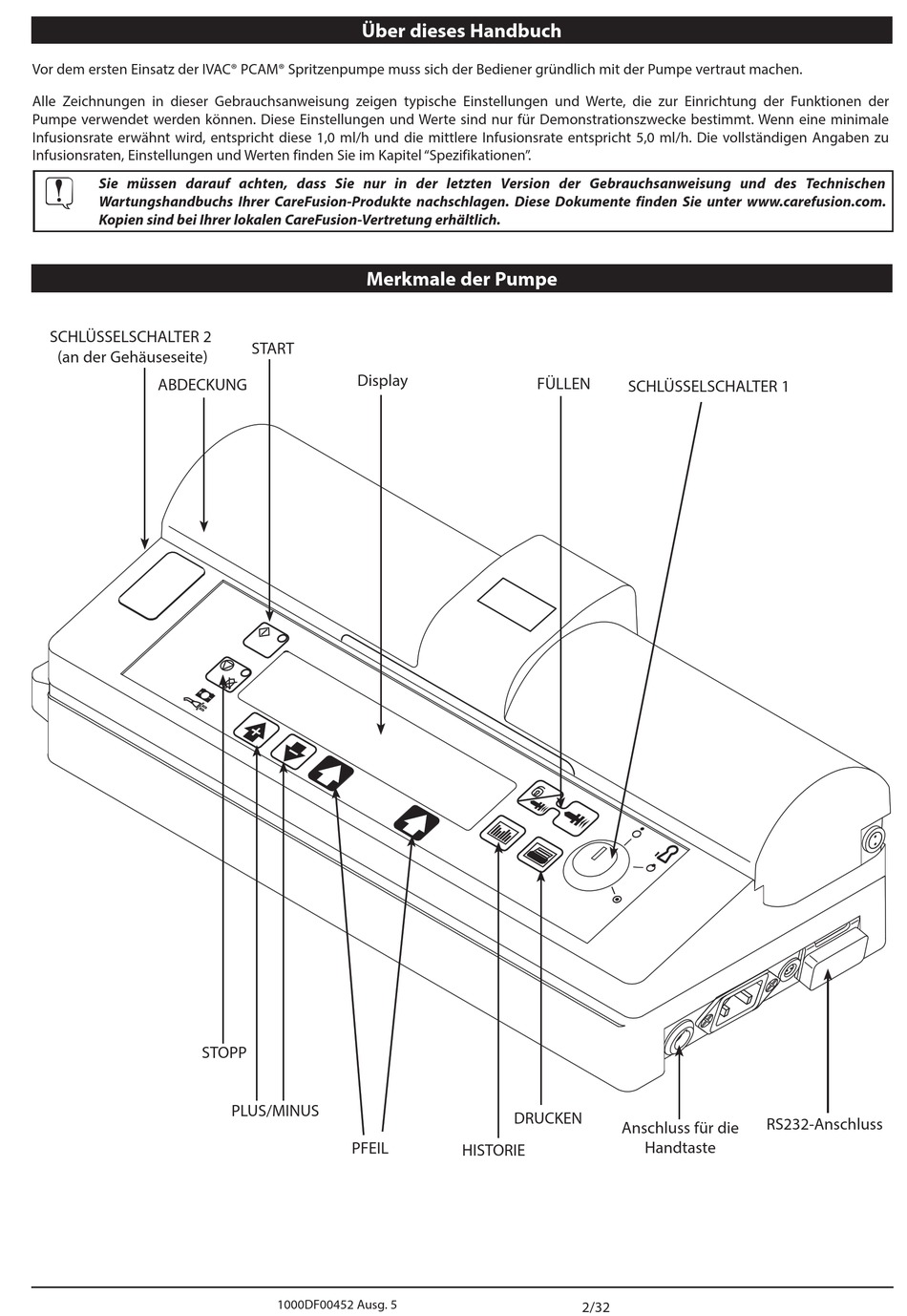 Über dieses Handbuch

Vor dem ersten Einsatz der IVAC® PCAM® Spritzenpumpe muss sich der Bediener gründlich mit der Pumpe vertraut machen.

Alle Zeichnungen in dieser Gebrauchsanweisung zeigen typische Einstellungen und Werte, die zur Einrichtung der Funktionen der Pumpe verwendet werden können. Diese Einstellungen und Werte sind nur für Demonstrationszwecke bestimmt. Wenn eine minimale Infusionsrate erwähnt wird, entspricht diese 1,0 ml/h und die mittlere Infusionsrate entspricht 5,0 ml/h. Die vollständigen Angaben zu Infusionsraten, Einstellungen und Werten finden Sie im Kapitel "Spezifikationen".

Sie müssen darauf achten, dass Sie nur in der letzten Version der Gebrauchsanweisung und des Technischen Wartungshandbuchs Ihrer CareFusion-Produkte nachschlagen. Diese Dokumente finden Sie unter www.carefusion.com. Kopien sind bei Ihrer lokalen CareFusion-Vertretung erhältlich.

Merkmale der Pumpe

SCHLÜSSELSCHALTER 2 (an der Gehäuseseite)
START
ABDECKUNG
Display
FÜLLEN
SCHLÜSSELSCHALTER 1
STOPP
PLUS/MINUS
PFEIL
HISTORIE
DRUCKEN
Anschluss für die Handtaste
RS232-Anschluss

1000DF00452 Ausg. 5
2/32